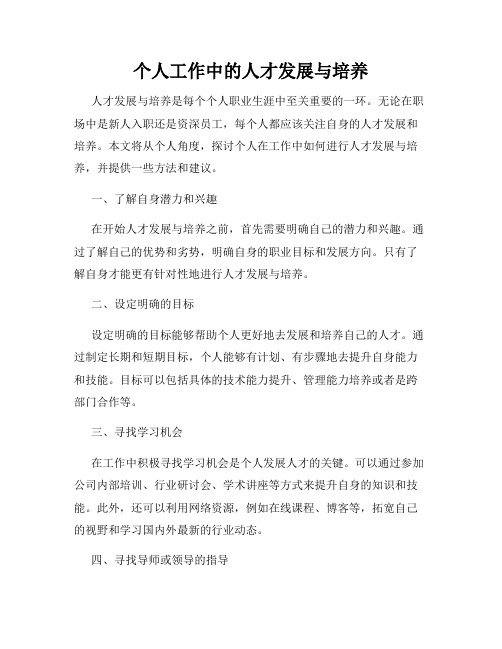 个人工作中的人才发展与培养

人才发展与培养是每个个人职业生涯中至关重要的一环。无论在职场中是新人入职还是资深员工，每个人都应该关注自身的人才发展和培养。本文将从个人角度，探讨个人在工作中如何进行人才发展与培养，并提供一些方法和建议。

一、了解自身潜力和兴趣

在开始人才发展与培养之前，首先需要明确自己的潜力和兴趣。通过了解自己的优势和劣势，明确自身的职业目标和发展方向。只有了解自身才能更有针对性地进行人才发展与培养。

二、设定明确的目标

设定明确的目标能够帮助个人更好地去发展和培养自己的人才。通过制定长期和短期目标，个人能够有计划、有步骤地去提升自身能力和技能。目标可以包括具体的技术能力提升、管理能力培养或者是跨部门合作等。

三、寻找学习机会

在工作中积极寻找学习机会是个人发展人才的关键。可以通过参加公司内部培训、行业研讨会、学术讲座等方式来提升自身的知识和技能。此外，还可以利用网络资源，例如在线课程、博客等，拓宽自己的视野和学习国内外最新的行业动态。

四、寻找导师或领导的指导